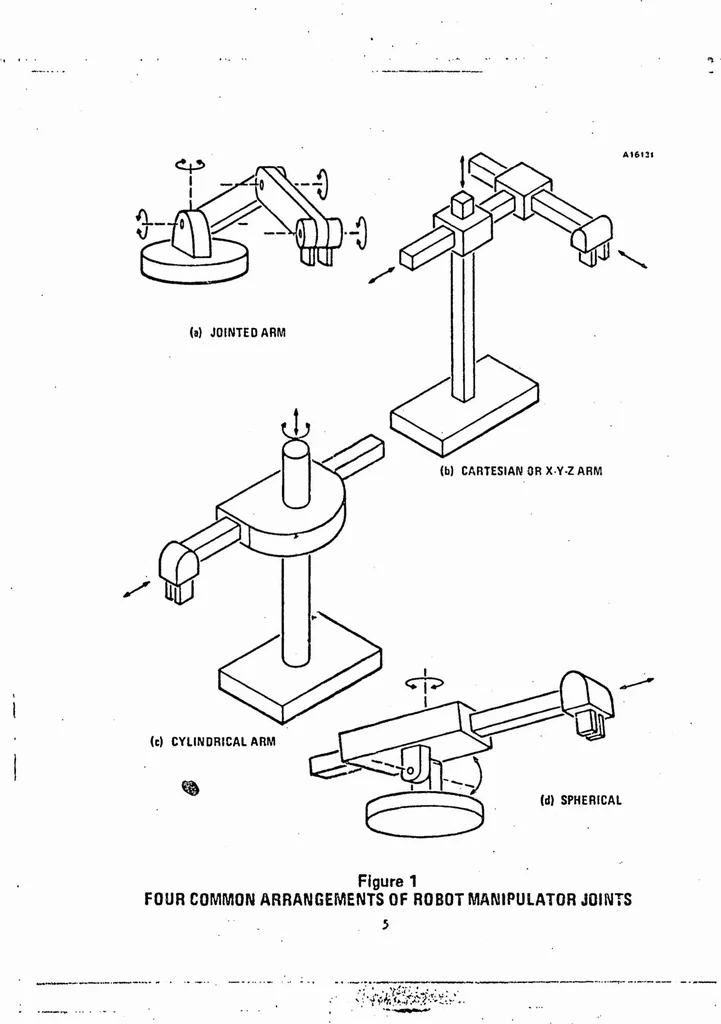 A16131

(a) JOINTED ARM

(b) CARTESIAN OR X-Y-Z ARM

(c) CYLINDRICAL ARM

(d) SPHERICAL

Figure 1
FOUR COMMON ARRANGEMENTS OF ROBOT MANIPULATOR JOINTS

5